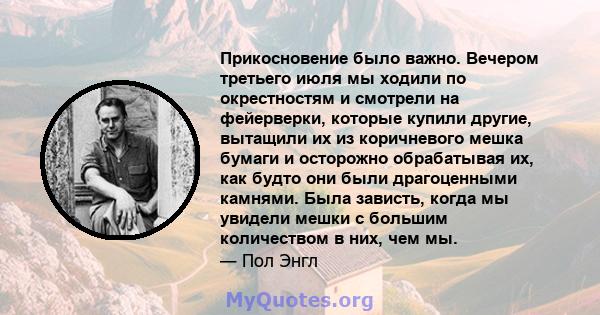 Прикосновение было важно. Вечером третьего июля мы ходили по окрестностям и смотрели на фейерверки, которые купили другие, вытащили их из коричневого мешка бумаги и осторожно обрабатывая их, как будто они были драгоценными камнями. Была зависть, когда мы увидели мешки с большим количеством в них, чем мы.
— Пол Энгл

MyQuotes.org